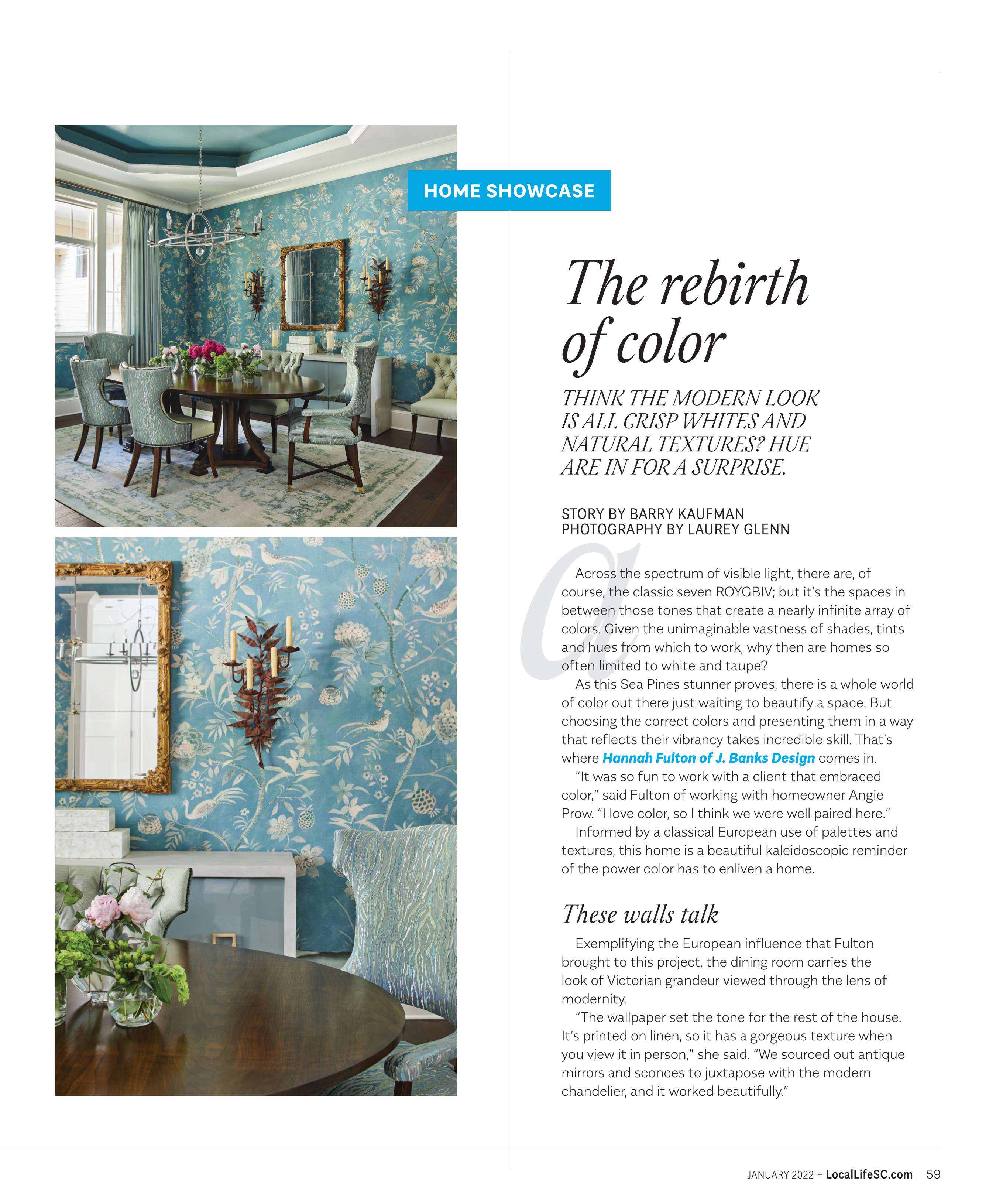 HOME SHOWCASE

The rebirth of color

THINK THE MODERN LOOK IS ALL CRISP WHITES AND NATURAL TEXTURES? HUE ARE IN FOR A SURPRISE.

STORY BY BARRY KAUFMAN
PHOTOGRAPHY BY LAUREY GLENN

Across the spectrum of visible light, there are, of course, the classic seven ROYGBIV; but it's the spaces in between those tones that create a nearly infinite array of colors. Given the unimaginable vastness of shades, tints and hues from which to work, why then are homes so often limited to white and taupe?

As this Sea Pines stunner proves, there is a whole world of color out there just waiting to beautify a space. But choosing the correct colors and presenting them in a way that reflects their vibrancy takes incredible skill. That's where Hannah Fulton of J. Banks Design comes in.

"It was so fun to work with a client that embraced color," said Fulton of working with homeowner Angie Prow. "I love color, so I think we were well paired here."

Informed by a classical European use of palettes and textures, this home is a beautiful kaleidoscopic reminder of the power color has to enliven a home.

These walls talk

Exemplifying the European influence that Fulton brought to this project, the dining room carries the look of Victorian grandeur viewed through the lens of modernity.

"The wallpaper set the tone for the rest of the house. It's printed on linen, so it has a gorgeous texture when you view it in person," she said. "We sourced out antique mirrors and sconces to juxtapose with the modern chandelier, and it worked beautifully."

JANUARY 2022 + LocalLifeSC.com 59